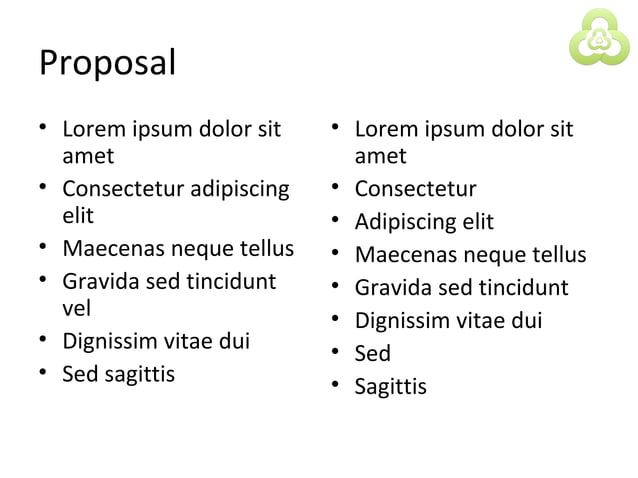 Proposal

• Lorem ipsum dolor sit amet
• Consectetur adipiscing elit
• Maecenas neque tellus
• Gravida sed tincidunt vel
• Dignissim vitae dui
• Sed sagittis

• Lorem ipsum dolor sit amet
• Consectetur
• Adipiscing elit
• Maecenas neque tellus
• Gravida sed tincidunt
• Dignissim vitae dui
• Sed
• Sagittis